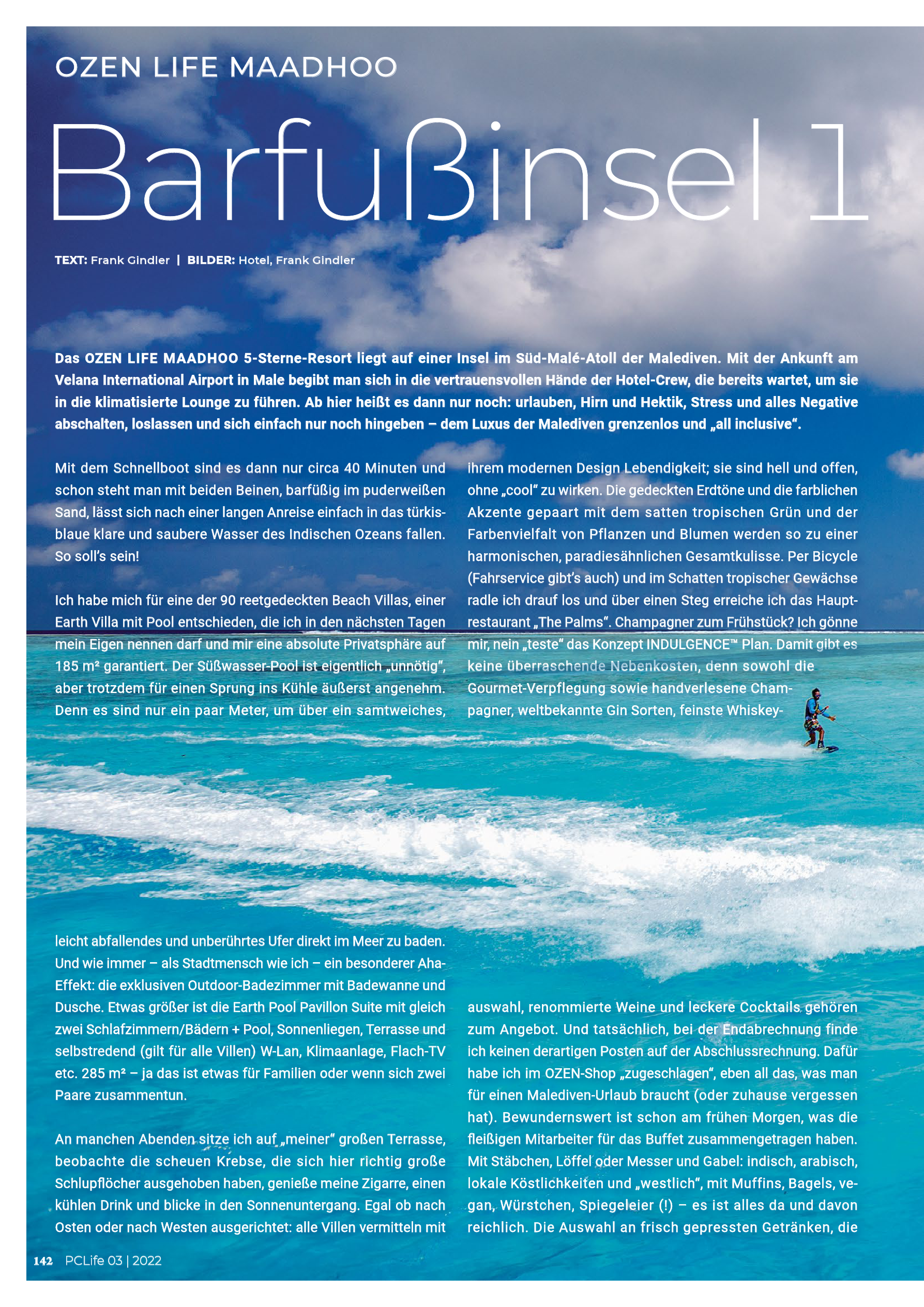 OZEN LIFE MAADHOO

Barfußinsel 1

TEXT: Frank Gindler | BILDER: Hotel, Frank Gindler

Das OZEN LIFE MAADHOO 5-Sterne-Resort liegt auf einer Insel im Süd-Malé-Atoll der Malediven. Mit der Ankunft am Velana International Airport in Male begibt man sich in die vertrauensvollen Hände der Hotel-Crew, die bereits wartet, um sie in die klimatisierte Lounge zu führen. Ab hier heißt es dann nur noch: urlauben, Hirn und Hektik, Stress und alles Negative abschalten, loslassen und sich einfach nur noch hingeben – dem Luxus der Malediven grenzenlos und „all inclusive".

Mit dem Schnellboot sind es dann nur circa 40 Minuten und schon steht man mit beiden Beinen, barfüßig im puderweißen Sand, lässt sich nach einer langen Anreise einfach in das türkisblaue klare und saubere Wasser des Indischen Ozeans fallen. So soll's sein!

Ich habe mich für eine der 90 reetgedeckten Beach Villas, einer Earth Villa mit Pool entschieden, die ich in den nächsten Tagen mein Eigen nennen darf und mir eine absolute Privatsphäre auf 185 m² garantiert. Der Süßwasser-Pool ist eigentlich „unnötig", aber trotzdem für einen Sprung ins Kühle äußerst angenehm. Denn es sind nur ein paar Meter, um über ein samtweiches, leicht abfallendes und unberührtes Ufer direkt im Meer zu baden. Und wie immer – als Stadtmensch wie ich – ein besonderer Aha-Effekt: die exklusiven Outdoor-Badezimmer mit Badewanne und Dusche. Etwas größer ist die Earth Pool Pavillon Suite mit gleich zwei Schlafzimmern/Bädern + Pool, Sonnenliegen, Terrasse und selbstredend (gilt für alle Villen) W-Lan, Klimaanlage, Flach-TV etc. 285 m² – ja das ist etwas für Familien oder wenn sich zwei Paare zusammentun.

An manchen Abenden sitze ich auf „meiner" großen Terrasse, beobachte die scheuen Krebse, die sich hier richtig große Schlupflöcher ausgehoben haben, genieße meine Zigarre, einen kühlen Drink und blicke in den Sonnenuntergang. Egal ob nach Osten oder nach Westen ausgerichtet: alle Villen vermitteln mit ihrem modernen Design Lebendigkeit; sie sind hell und offen, ohne „cool" zu wirken. Die gedeckten Erdtöne und die farblichen Akzente gepaart mit dem satten tropischen Grün und der Farbenvielfalt von Pflanzen und Blumen werden so zu einer harmonischen, paradiesähnlichen Gesamtkulisse. Per Bicycle (Fahrservice gibt's auch) und im Schatten tropischer Gewächse radle ich drauf los und über einen Steg erreiche ich das Hauptrestaurant „The Palms". Champagner zum Frühstück? Ich gönne mir, nein „teste" das Konzept INDULGENCE™ Plan. Damit gibt es keine überraschende Nebenkosten, denn sowohl die Gourmet-Verpflegung sowie handverlesene Champagner, weltbekannte Gin Sorten, feinste Whiskeyauswahl, renommierte Weine und leckere Cocktails gehören zum Angebot. Und tatsächlich, bei der Endabrechnung finde ich keinen derartigen Posten auf der Abschlussrechnung. Dafür habe ich im OZEN-Shop „zugeschlagen", eben all das, was man für einen Malediven-Urlaub braucht (oder zuhause vergessen hat). Bewundernswert ist schon am frühen Morgen, was die fleißigen Mitarbeiter für das Buffet zusammengetragen haben. Mit Stäbchen, Löffel oder Messer und Gabel: indisch, arabisch, lokale Köstlichkeiten und „westlich", mit Muffins, Bagels, vegan, Würstchen, Spiegeleier (!) – es ist alles da und davon reichlich. Die Auswahl an frisch gepressten Getränken, die

142 PCLife 03 | 2022